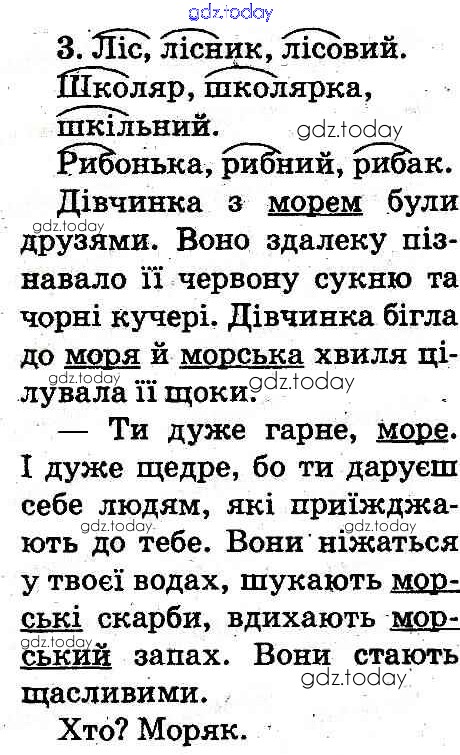 3. Ліс, лісник, лісовий.

Школяр, школярка, шкільний.

Рибонька, рибний, рибак.

Дівчинка з морем були друзями. Воно здалеку пізнавало її червону сукню та чорні кучері. Дівчинка бігла до моря й морська хвиля цілувала її щоки.

— Ти дуже гарне, море. І дуже щедре, бо ти даруєш себе людям, які приїжджають до тебе. Вони ніжаться у твоєї водах, шукають морські скарби, вдихають морський запах. Вони стають щасливими.

Хто? Моряк.

gdz.today